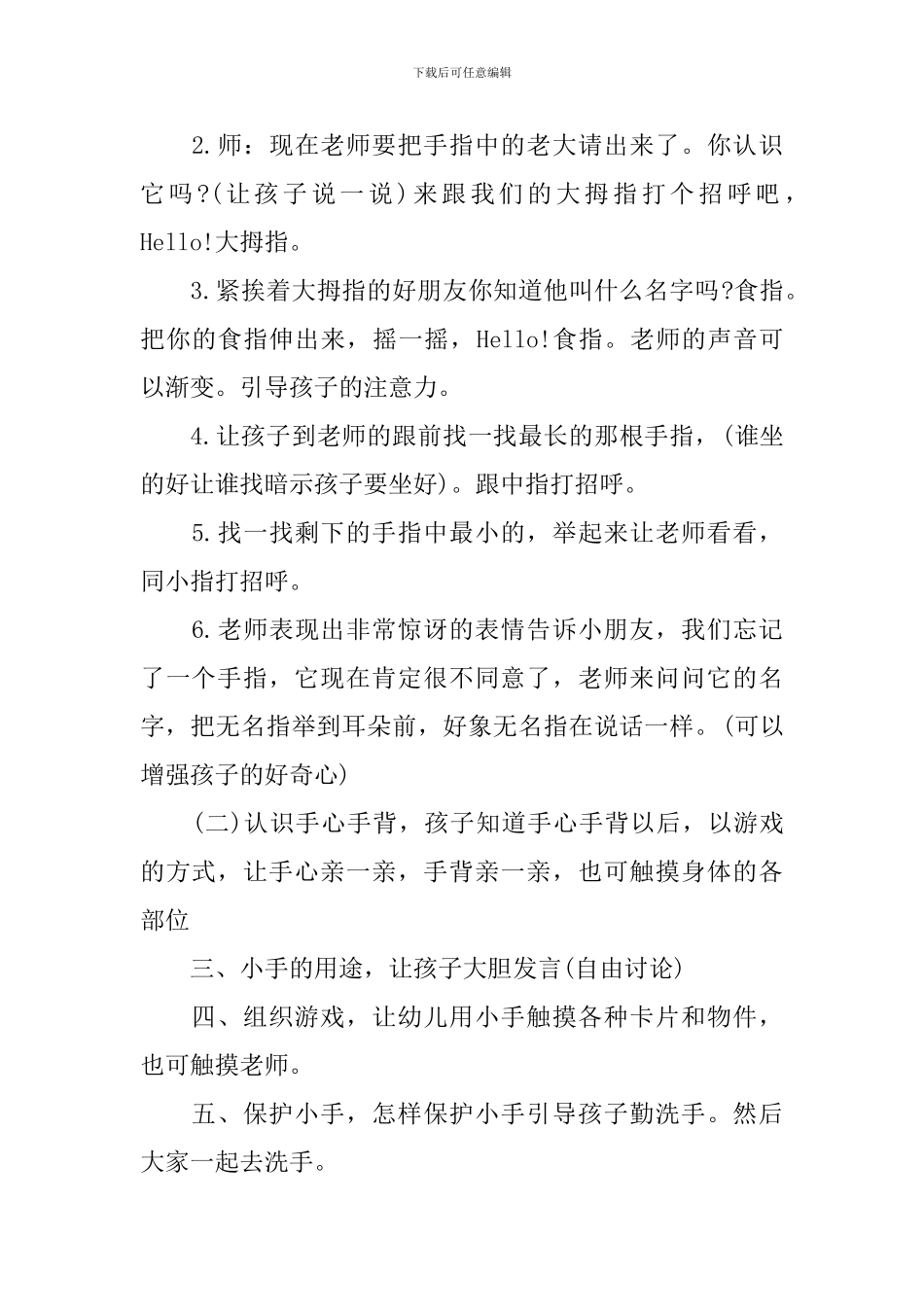 下载后可任意编辑

2.师：现在老师要把手指中的老大请出来了。你认识它吗?(让孩子说一说)来跟我们的大拇指打个招呼吧，Hello!大拇指。

3.紧挨着大拇指的好朋友你知道他叫什么名字吗?食指。把你的食指伸出来，摇一摇，Hello!食指。老师的声音可以渐变。引导孩子的注意力。

4.让孩子到老师的跟前找一找最长的那根手指，(谁坐的好让谁找暗示孩子要坐好)。跟中指打招呼。

5.找一找剩下的手指中最小的，举起来让老师看看，同小指打招呼。

6.老师表现出非常惊讶的表情告诉小朋友，我们忘记了一个手指，它现在肯定很不同意了，老师来问问它的名字，把无名指举到耳朵前，好象无名指在说话一样。(可以增强孩子的好奇心)

(二)认识手心手背，孩子知道手心手背以后，以游戏的方式，让手心亲一亲，手背亲一亲，也可触摸身体的各部位

三、小手的用途，让孩子大胆发言(自由讨论)

四、组织游戏，让幼儿用小手触摸各种卡片和物件，也可触摸老师。

五、保护小手，怎样保护小手引导孩子勤洗手。然后大家一起去洗手。